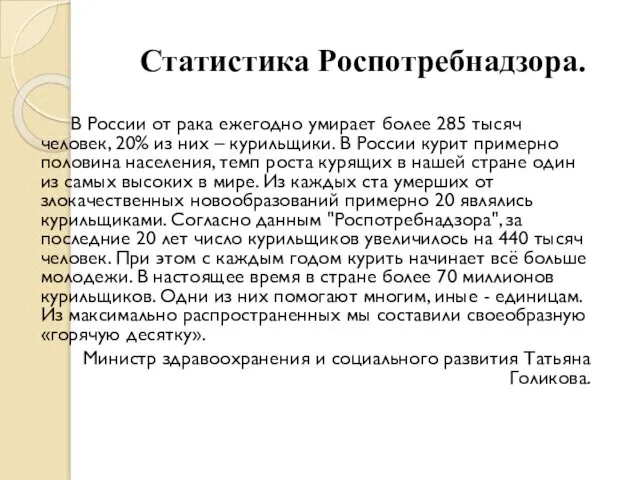 Статистика Роспотребнадзора.

В России от рака ежегодно умирает более 285 тысяч человек, 20% из них – курильщики. В России курит примерно половина населения, темп роста курящих в нашей стране один из самых высоких в мире. Из каждых ста умерших от злокачественных новообразований примерно 20 являлись курильщиками. Согласно данным "Роспотребнадзора", за последние 20 лет число курильщиков увеличилось на 440 тысяч человек. При этом с каждым годом курить начинает всё больше молодежи. В настоящее время в стране более 70 миллионов курильщиков. Одни из них помогают многим, иные - единицам. Из максимально распространенных мы составили своеобразную «горячую десятку».

Министр здравоохранения и социального развития Татьяна Голикова.